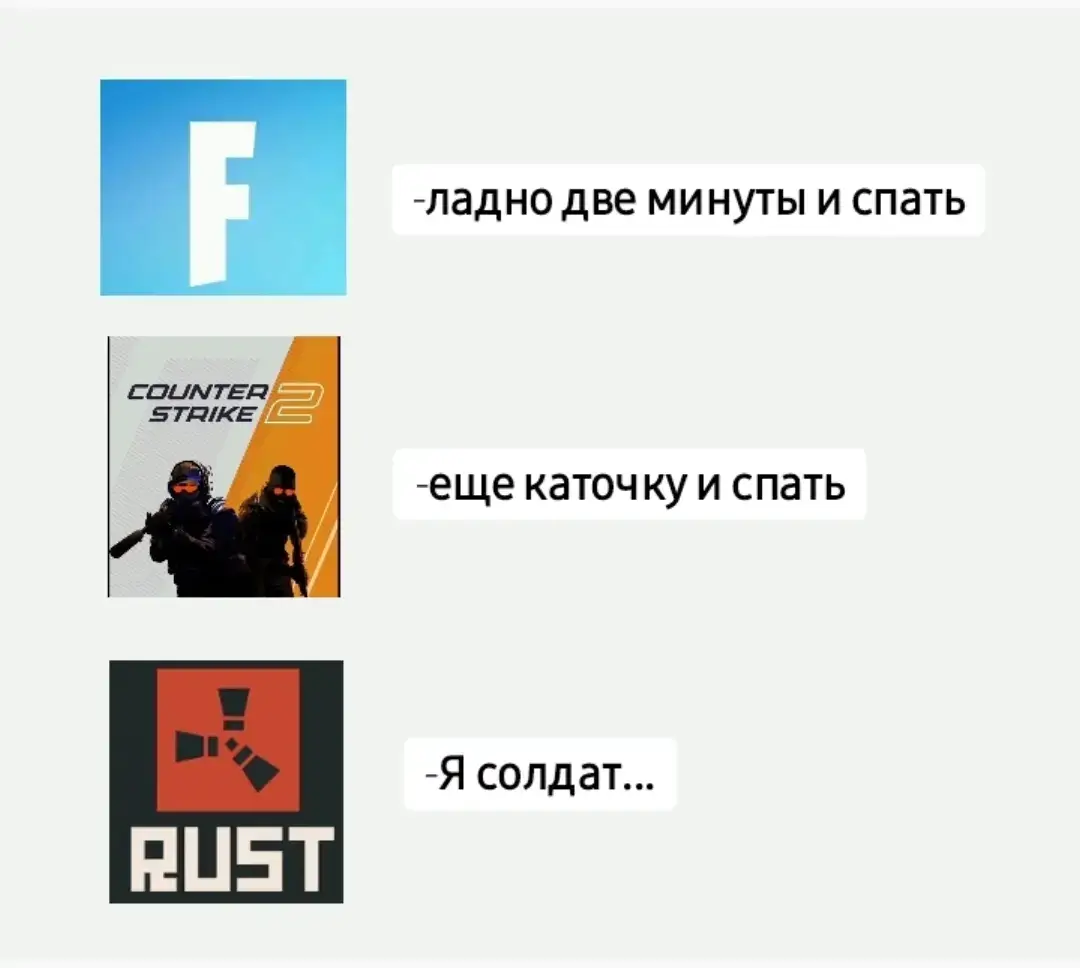 F

-ладно две минуты и спать

COUNTER STRIKE 2

-еще каточку и спать

RUST

-Я солдат...